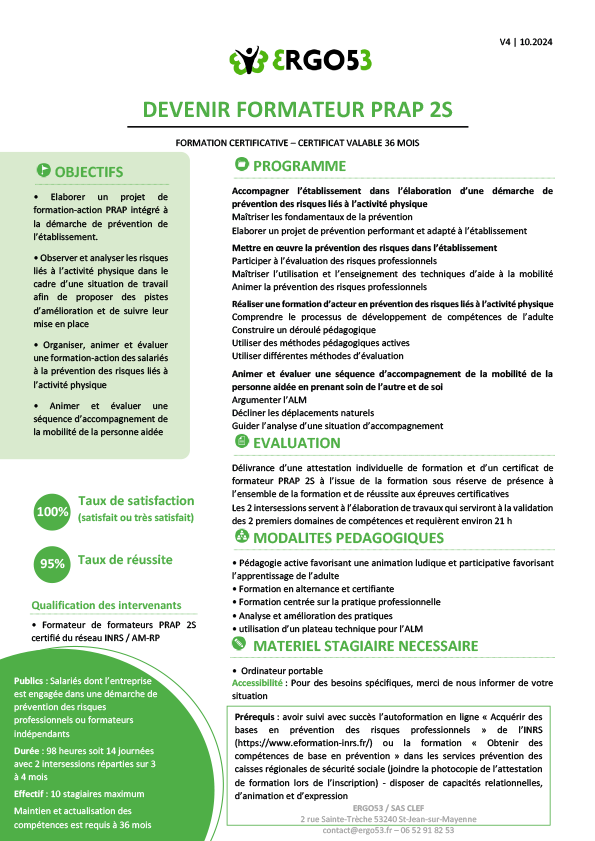 V4 | 10.2024

ERGO53

DEVENIR FORMATEUR PRAP 2S

FORMATION CERTIFICATIVE – CERTIFICAT VALABLE 36 MOIS

OBJECTIFS

• Elaborer un projet de formation-action PRAP intégré à la démarche de prévention de l'établissement.

• Observer et analyser les risques liés à l'activité physique dans le cadre d'une situation de travail afin de proposer des pistes d'amélioration et de suivre leur mise en place

• Organiser, animer et évaluer une formation-action des salariés à la prévention des risques liés à l'activité physique

• Animer et évaluer une séquence d'accompagnement de la mobilité de la personne aidée

100% Taux de satisfaction (satisfait ou très satisfait)

95% Taux de réussite

Qualification des intervenants

• Formateur de formateurs PRAP 2S certifié du réseau INRS / AM-RP

Publics : Salariés dont l'entreprise est engagée dans une démarche de prévention des risques professionnels ou formateurs indépendants

Durée : 98 heures soit 14 journées avec 2 intersessions réparties sur 3 à 4 mois

Effectif : 10 stagiaires maximum

Maintien et actualisation des compétences est requis à 36 mois

PROGRAMME

Accompagner l'établissement dans l'élaboration d'une démarche de prévention des risques liés à l'activité physique
Maîtriser les fondamentaux de la prévention
Elaborer un projet de prévention performant et adapté à l'établissement

Mettre en œuvre la prévention des risques dans l'établissement
Participer à l'évaluation des risques professionnels
Maîtriser l'utilisation et l'enseignement des techniques d'aide à la mobilité
Animer la prévention des risques professionnels

Réaliser une formation d'acteur en prévention des risques liés à l'activité physique
Comprendre le processus de développement de compétences de l'adulte
Construire un déroulé pédagogique
Utiliser des méthodes pédagogiques actives
Utiliser différentes méthodes d'évaluation

Animer et évaluer une séquence d'accompagnement de la mobilité de la personne aidée en prenant soin de l'autre et de soi
Argumenter l'ALM
Décliner les déplacements naturels
Guider l'analyse d'une situation d'accompagnement

EVALUATION

Délivrance d'une attestation individuelle de formation et d'un certificat de formateur PRAP 2S à l'issue de la formation sous réserve de présence à l'ensemble de la formation et de réussite aux épreuves certificatives
Les 2 intersessions servent à l'élaboration de travaux qui serviront à la validation des 2 premiers domaines de compétences et requièrent environ 21 h

MODALITES PEDAGOGIQUES

• Pédagogie active favorisant une animation ludique et participative favorisant l'apprentissage de l'adulte
• Formation en alternance et certifiante
• Formation centrée sur la pratique professionnelle
• Analyse et amélioration des pratiques
• utilisation d'un plateau technique pour l'ALM

MATERIEL STAGIAIRE NECESSAIRE

• Ordinateur portable
Accessibilité : Pour des besoins spécifiques, merci de nous informer de votre situation

Prérequis : avoir suivi avec succès l'autoformation en ligne « Acquérir des bases en prévention des risques professionnels » de l'INRS (https://www.eformation-inrs.fr/) ou la formation « Obtenir des compétences de base en prévention » dans les services prévention des caisses régionales de sécurité sociale (joindre la photocopie de l'attestation de formation lors de l'inscription) - disposer de capacités relationnelles, d'animation et d'expression

ERGO53 / SAS CLEF
2 rue Sainte-Trèche 53240 St-Jean-sur-Mayenne
contact@ergo53.fr – 06 52 91 82 53